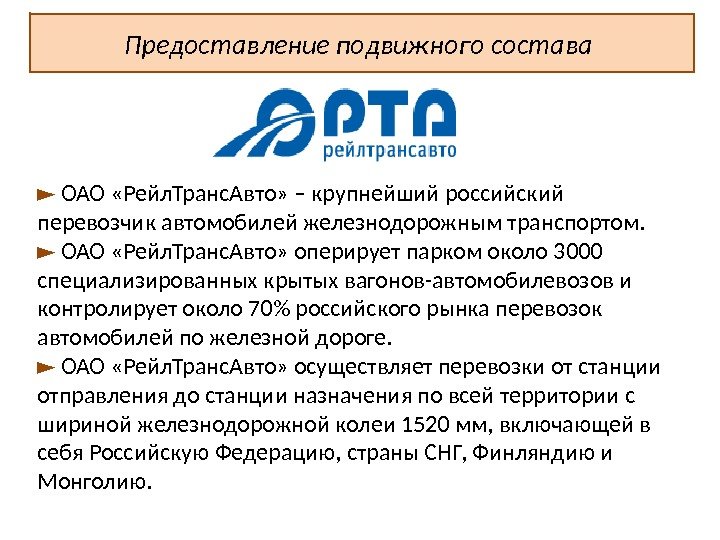 Предоставление подвижного состава

РТА
рейлтрансавто

► ОАО «РейлТрансАвто» – крупнейший российский перевозчик автомобилей железнодорожным транспортом.
► ОАО «РейлТрансАвто» оперирует парком около 3000 специализированных крытых вагонов-автомобилевозов и контролирует около 70% российского рынка перевозок автомобилей по железной дороге.
► ОАО «РейлТрансАвто» осуществляет перевозки от станции отправления до станции назначения по всей территории с шириной железнодорожной колеи 1520 мм, включающей в себя Российскую Федерацию, страны СНГ, Финляндию и Монголию.